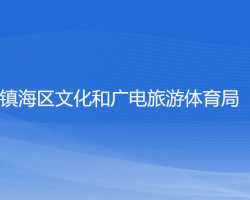 镇海区文化和广电旅游体育局